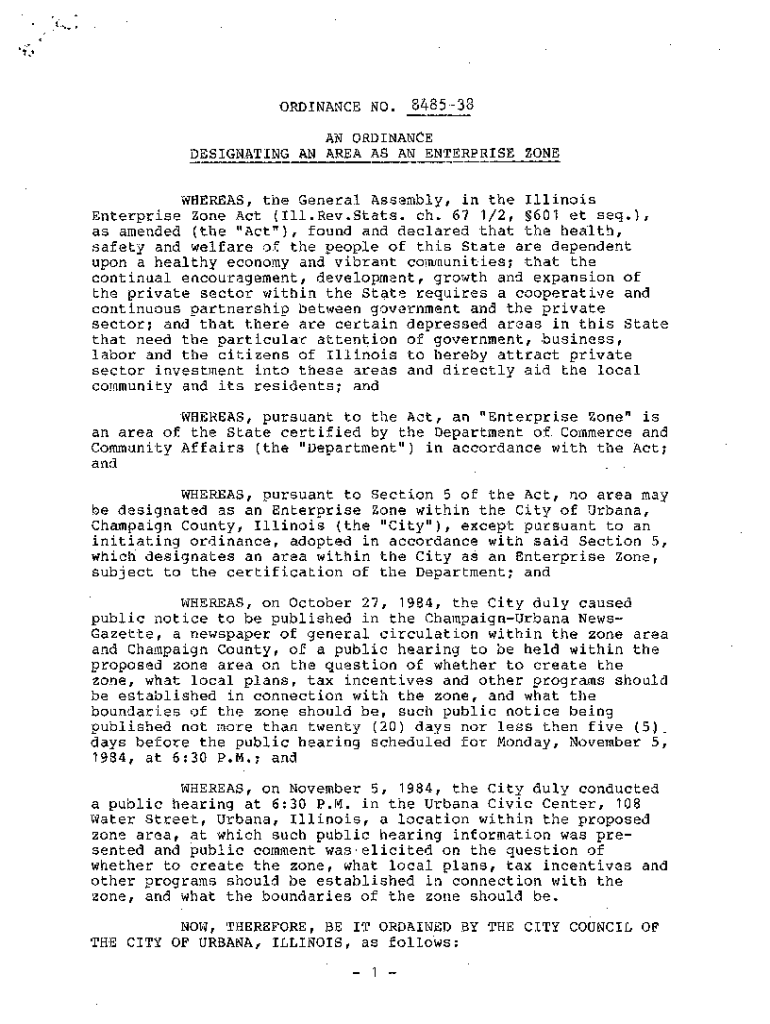 ORDINANCE NO. 8485-38

AN ORDINANCE
DESIGNATING AN AREA AS AN ENTERPRISE ZONE

WHEREAS, the General Assembly, in the Illinois Enterprise Zone Act (Ill.Rev.Stats. ch. 67 1/2, §601 et seq.), as amended (the "Act"), found and declared that the health, safety and welfare of the people of this State are dependent upon a healthy economy and vibrant communities; that the continual encouragement, development, growth and expansion of the private sector within the State requires a cooperative and continuous partnership between government and the private sector; and that there are certain depressed areas in this State that need the particular attention of government, business, labor and the citizens of Illinois to hereby attract private sector investment into these areas and directly aid the local community and its residents; and

WHEREAS, pursuant to the Act, an "Enterprise Zone" is an area of the State certified by the Department of Commerce and Community Affairs (the "Department") in accordance with the Act; and

WHEREAS, pursuant to Section 5 of the Act, no area may be designated as an Enterprise Zone within the City of Urbana, Champaign County, Illinois (the "City"), except pursuant to an initiating ordinance, adopted in accordance with said Section 5, which designates an area within the City as an Enterprise Zone, subject to the certification of the Department; and

WHEREAS, on October 27, 1984, the City duly caused public notice to be published in the Champaign-Urbana News-Gazette, a newspaper of general circulation within the zone area and Champaign County, of a public hearing to be held within the proposed zone area on the question of whether to create the zone, what local plans, tax incentives and other programs should be established in connection with the zone, and what the boundaries of the zone should be, such public notice being published not more than twenty (20) days nor less then five (5) days before the public hearing scheduled for Monday, November 5, 1984, at 6:30 P.M.; and

WHEREAS, on November 5, 1984, the City duly conducted a public hearing at 6:30 P.M. in the Urbana Civic Center, 108 Water Street, Urbana, Illinois, a location within the proposed zone area, at which such public hearing information was presented and public comment was elicited on the question of whether to create the zone, what local plans, tax incentives and other programs should be established in connection with the zone, and what the boundaries of the zone should be.

NOW, THEREFORE, BE IT ORDAINED BY THE CITY COUNCIL OF THE CITY OF URBANA, ILLINOIS, as follows:

- 1 -